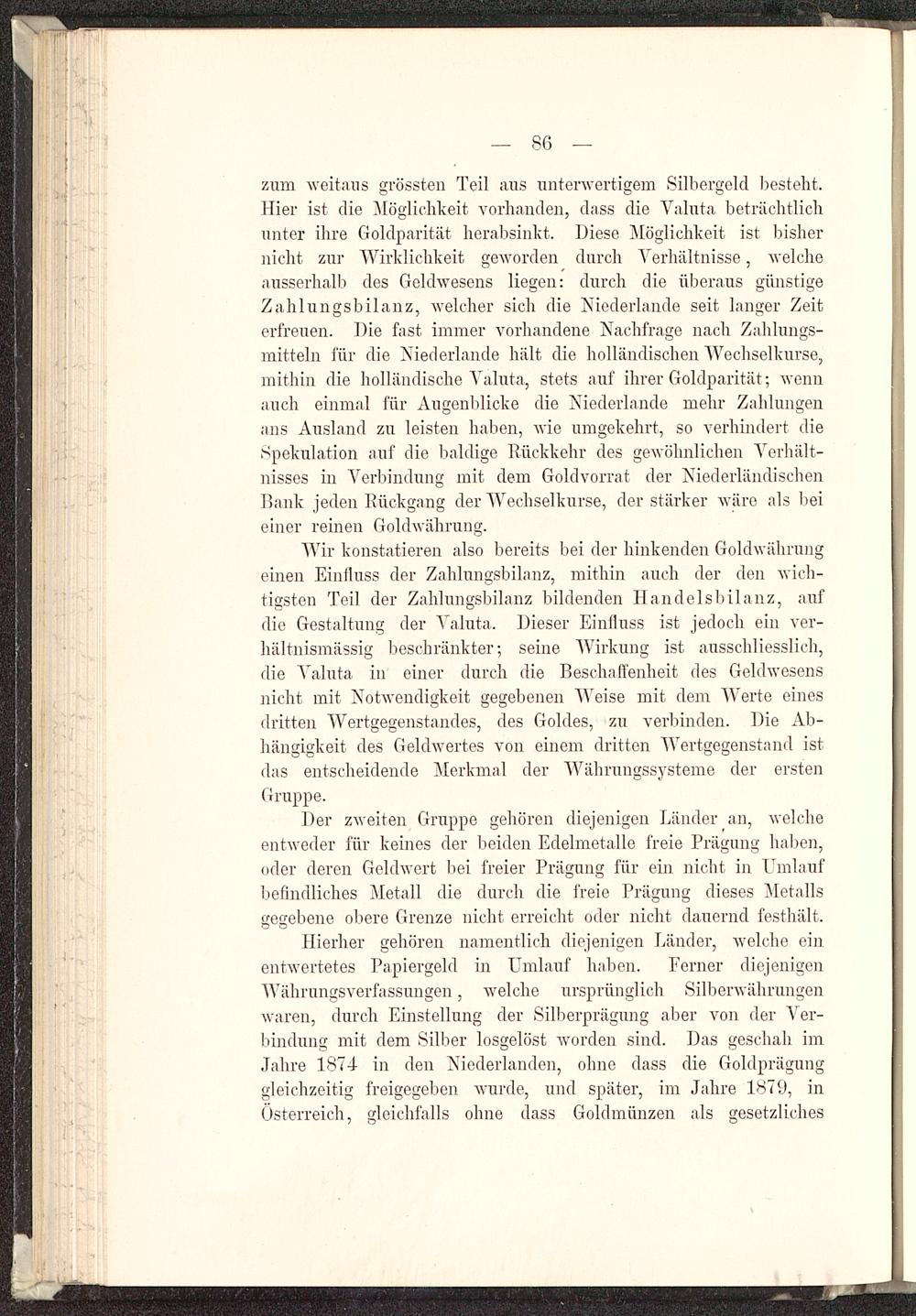 — 86 —

zum weitaus grössten Teil aus unterwertigem Silbergeld besteht. Hier ist die Möglichkeit vorhanden, dass die Valuta beträchtlich unter ihre Goldparität herabsinkt. Diese Möglichkeit ist bisher nicht zur Wirklichkeit geworden durch Verhältnisse, welche ausserhalb des Geldwesens liegen: durch die überaus günstige Zahlungsbilanz, welcher sich die Niederlande seit langer Zeit erfreuen. Die fast immer vorhandene Nachfrage nach Zahlungsmitteln für die Niederlande hält die holländischen Wechselkurse, mithin die holländische Valuta, stets auf ihrer Goldparität; wenn auch einmal für Augenblicke die Niederlande mehr Zahlungen ans Ausland zu leisten haben, wie umgekehrt, so verhindert die Spekulation auf die baldige Rückkehr des gewöhnlichen Verhältnisses in Verbindung mit dem Goldvorrat der Niederländischen Bank jeden Rückgang der Wechselkurse, der stärker wäre als bei einer reinen Goldwährung.

Wir konstatieren also bereits bei der hinkenden Goldwährung einen Einfluss der Zahlungsbilanz, mithin auch der den wichtigsten Teil der Zahlungsbilanz bildenden Handelsbilanz, auf die Gestaltung der Valuta. Dieser Einfluss ist jedoch ein verhältnismässig beschränkter; seine Wirkung ist ausschliesslich, die Valuta in einer durch die Beschaffenheit des Geldwesens nicht mit Notwendigkeit gegebenen Weise mit dem Werte eines dritten Wertgegenstandes, des Goldes, zu verbinden. Die Abhängigkeit des Geldwertes von einem dritten Wertgegenstand ist das entscheidende Merkmal der Währungssysteme der ersten Gruppe.

Der zweiten Gruppe gehören diejenigen Länder an, welche entweder für keines der beiden Edelmetalle freie Prägung haben, oder deren Geldwert bei freier Prägung für ein nicht in Umlauf befindliches Metall die durch die freie Prägung dieses Metalls gegebene obere Grenze nicht erreicht oder nicht dauernd festhält.

Hierher gehören namentlich diejenigen Länder, welche ein entwertetes Papiergeld in Umlauf haben. Ferner diejenigen Währungsverfassungen, welche ursprünglich Silberwährungen waren, durch Einstellung der Silberprägung aber von der Verbindung mit dem Silber losgelöst worden sind. Das geschah im Jahre 1874 in den Niederlanden, ohne dass die Goldprägung gleichzeitig freigegeben wurde, und später, im Jahre 1879, in Österreich, gleichfalls ohne dass Goldmünzen als gesetzliches